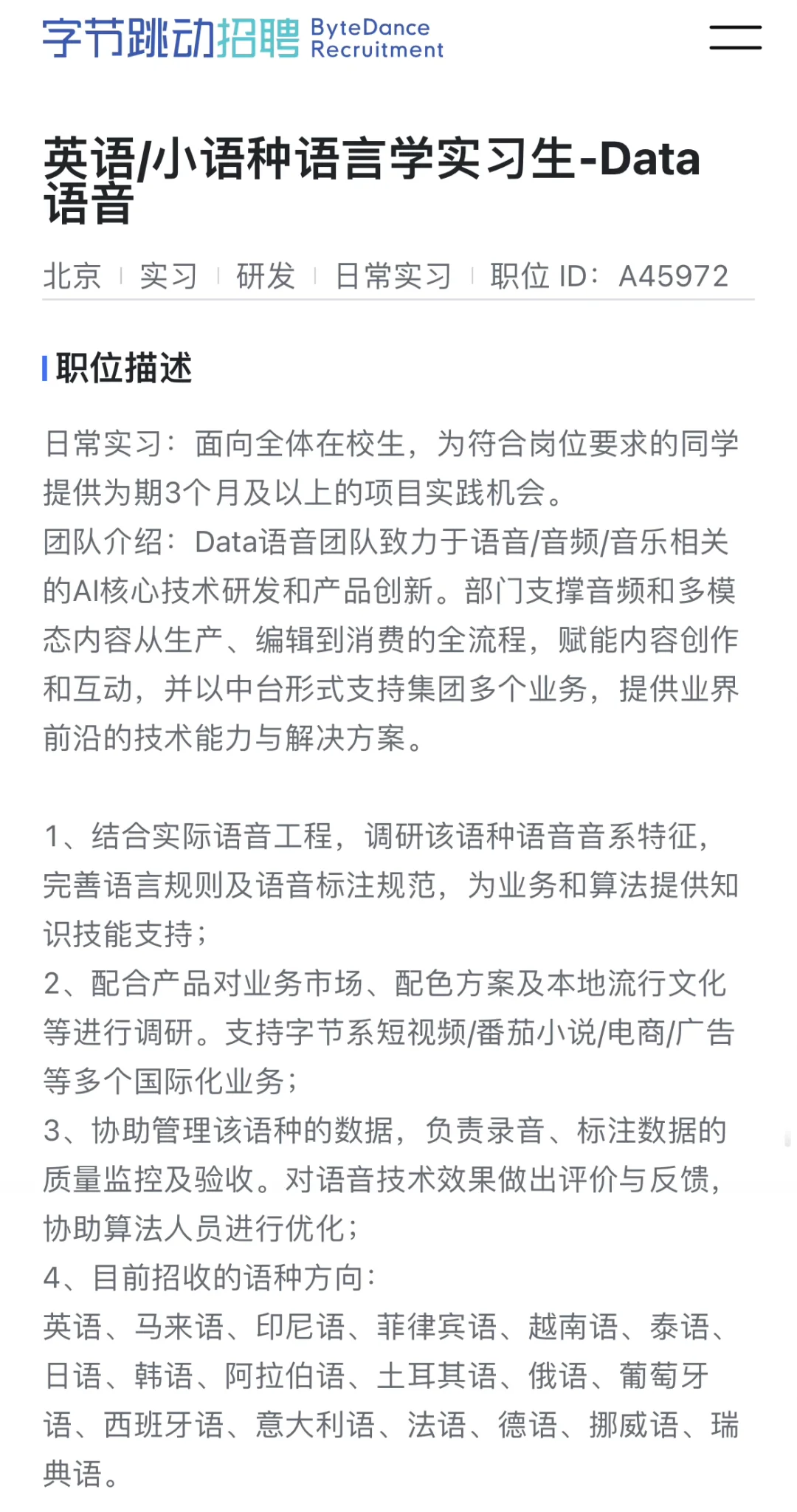 字节跳动招聘 ByteDance Recruitment

英语/小语种语言学实习生-Data语音

北京 | 实习 | 研发 | 日常实习 | 职位 ID：A45972

职位描述

日常实习：面向全体在校生，为符合岗位要求的同学提供为期3个月及以上的项目实践机会。
团队介绍：Data语音团队致力于语音/音频/音乐相关的AI核心技术研发和产品创新。部门支撑音频和多模态内容从生产、编辑到消费的全流程，赋能内容创作和互动，并以中台形式支持集团多个业务，提供业界前沿的技术能力与解决方案。

1、结合实际语音工程，调研该语种语音音系特征，完善语言规则及语音标注规范，为业务和算法提供知识技能支持；
2、配合产品对业务市场、配色方案及本地流行文化等进行调研。支持字节系短视频/番茄小说/电商/广告等多个国际化业务；
3、协助管理该语种的数据，负责录音、标注数据的质量监控及验收。对语音技术效果做出评价与反馈，协助算法人员进行优化；
4、目前招收的语种方向：
英语、马来语、印尼语、菲律宾语、越南语、泰语、日语、韩语、阿拉伯语、土耳其语、俄语、葡萄牙语、西班牙语、意大利语、法语、德语、挪威语、瑞典语。